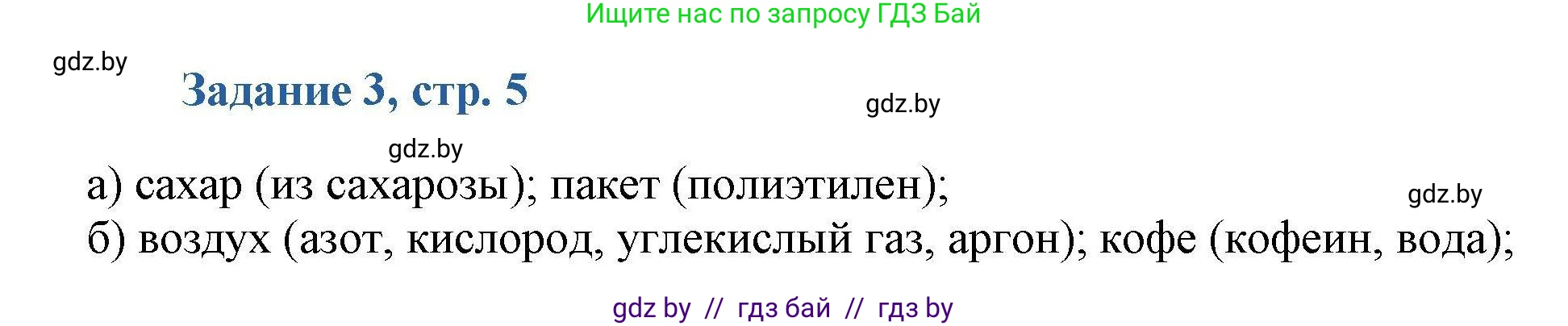 Ищите нас по запросу ГДЗ Бай

gdz.by

Задание 3, стр. 5

gdz.by

gdz.by

а) сахар (из сахарозы); пакет (полиэтилен);

gdz.by

б) воздух (азот, кислород, углекислый газ, аргон); кофе (кофеин, вода);

gdz by // гдз бай // гдз by